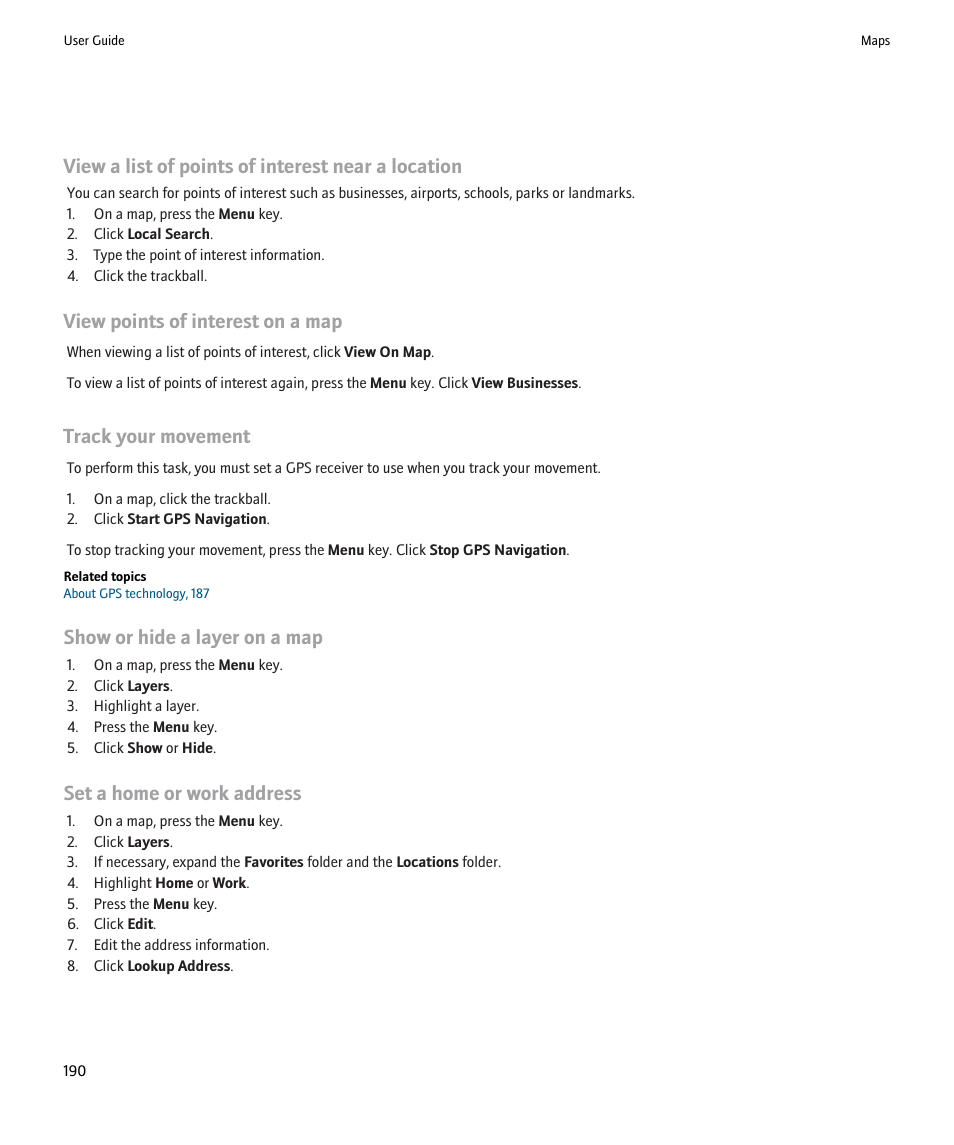 User Guide

Maps

View a list of points of interest near a location

You can search for points of interest such as businesses, airports, schools, parks or landmarks.

1. On a map, press the Menu key.
2. Click Local Search.
3. Type the point of interest information.
4. Click the trackball.

View points of interest on a map

When viewing a list of points of interest, click View On Map.

To view a list of points of interest again, press the Menu key. Click View Businesses.

Track your movement

To perform this task, you must set a GPS receiver to use when you track your movement.

1. On a map, click the trackball.
2. Click Start GPS Navigation.

To stop tracking your movement, press the Menu key. Click Stop GPS Navigation.

Related topics
About GPS technology, 187

Show or hide a layer on a map

1. On a map, press the Menu key.
2. Click Layers.
3. Highlight a layer.
4. Press the Menu key.
5. Click Show or Hide.

Set a home or work address

1. On a map, press the Menu key.
2. Click Layers.
3. If necessary, expand the Favorites folder and the Locations folder.
4. Highlight Home or Work.
5. Press the Menu key.
6. Click Edit.
7. Edit the address information.
8. Click Lookup Address.

190